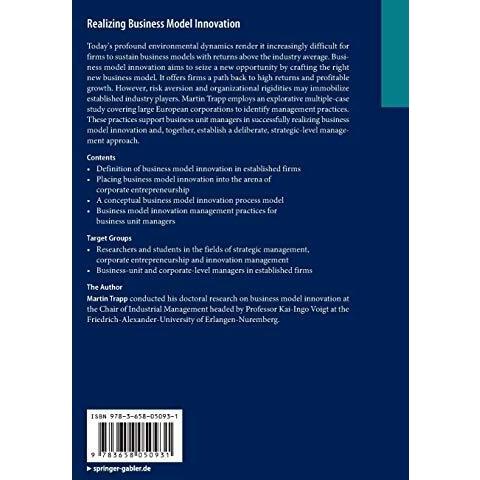 Realizing Business Model Innovation

Today's profound environmental dynamics render it increasingly difficult for firms to sustain business models with returns above the industry average. Business model innovation aims to seize a new opportunity by crafting the right new business model. It offers firms a path back to high returns and profitable growth. However, risk aversion and organizational rigidities may immobilize established industry players. Martin Trapp employs an explorative multiple-case study covering large European corporations to identify management practices. These practices support business unit managers in successfully realizing business model innovation and, together, establish a deliberate, strategic-level management approach.

Contents
• Definition of business model innovation in established firms
• Placing business model innovation into the arena of corporate entrepreneurship
• A conceptual business model innovation process model
• Business model innovation management practices for business unit managers

Target Groups
• Researchers and students in the fields of strategic management, corporate entrepreneurship and innovation management
• Business-unit and corporate-level managers in established firms

The Author
Martin Trapp conducted his doctoral research on business model innovation at the Chair of Industrial Management headed by Professor Kai-Ingo Voigt at the Friedrich-Alexander-University of Erlangen-Nuremberg.

ISBN 978-3-658-05093-1

9 783658 050931

▸ springer-gabler.de